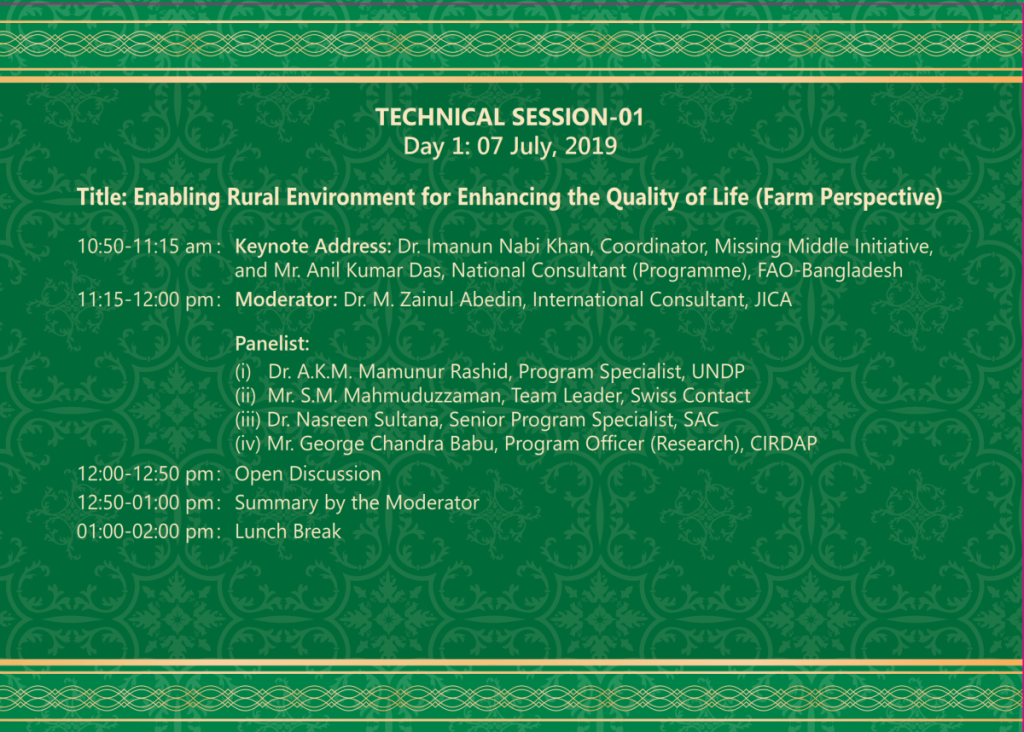 TECHNICAL SESSION-01
Day 1: 07 July, 2019

Title: Enabling Rural Environment for Enhancing the Quality of Life (Farm Perspective)

10:50-11:15 am : Keynote Address: Dr. Imanun Nabi Khan, Coordinator, Missing Middle Initiative, and Mr. Anil Kumar Das, National Consultant (Programme), FAO-Bangladesh

11:15-12:00 pm : Moderator: Dr. M. Zainul Abedin, International Consultant, JICA

Panelist:
(i) Dr. A.K.M. Mamunur Rashid, Program Specialist, UNDP
(ii) Mr. S.M. Mahmuduzzaman, Team Leader, Swiss Contact
(iii) Dr. Nasreen Sultana, Senior Program Specialist, SAC
(iv) Mr. George Chandra Babu, Program Officer (Research), CIRDAP

12:00-12:50 pm : Open Discussion
12:50-01:00 pm : Summary by the Moderator
01:00-02:00 pm : Lunch Break